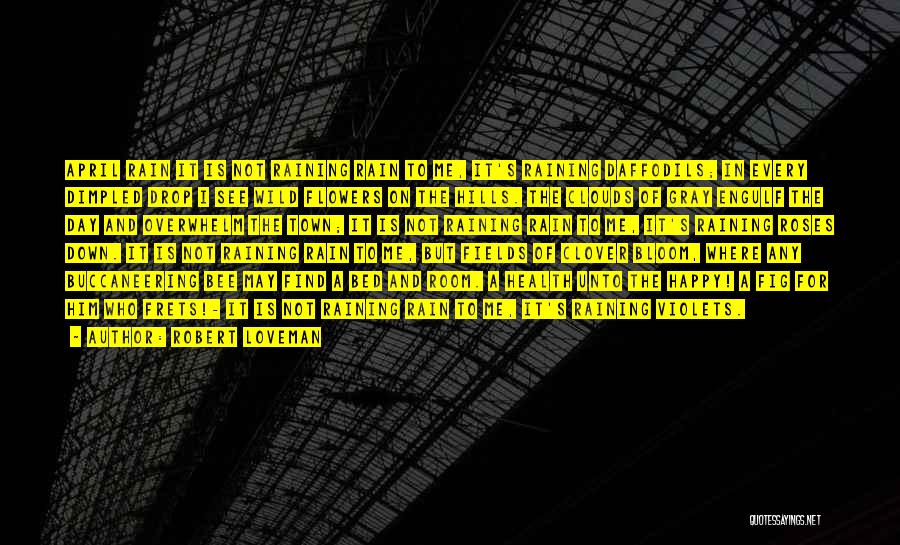 APRIL RAIN IT IS NOT RAINING RAIN TO ME, IT'S RAINING DAFFODILS; IN EVERY DIMPLED DROP I SEE WILD FLOWERS ON THE HILLS. THE CLOUDS OF GRAY ENGULF THE DAY AND OVERWHELM THE TOWN; IT IS NOT RAINING RAIN TO ME, IT'S RAINING ROSES DOWN. IT IS NOT RAINING RAIN TO ME, BUT FIELDS OF CLOVER BLOOM, WHERE ANY BUCCANEERING BEE MAY FIND A BED AND ROOM. A HEALTH UNTO THE HAPPY! A FIG FOR HIM WHO FRETS!- IT IS NOT RAINING RAIN TO ME, IT'S RAINING VIOLETS.

- AUTHOR: ROBERT LOVEMAN

QUOTESSAYINGS.NET